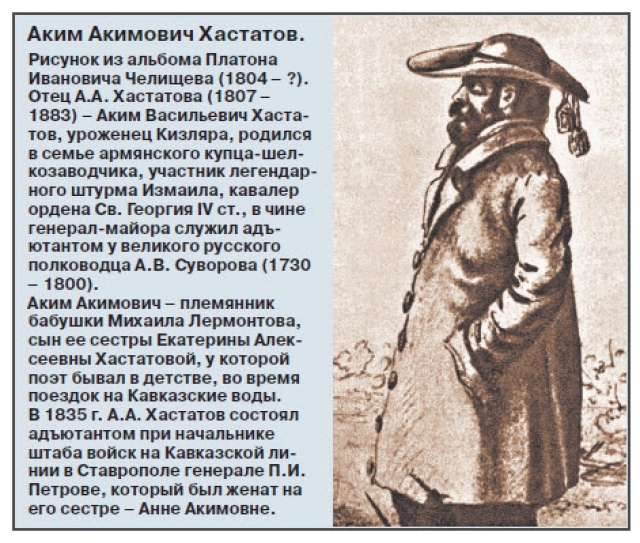 Аким Акимович Хастатов.

Рисунок из альбома Платона Ивановича Челищева (1804 – ?). Отец А.А. Хастатова (1807 – 1883) – Аким Васильевич Хастатов, уроженец Кизляра, родился в семье армянского купца-шелкозаводчика, участник легендарного штурма Измаила, кавалер ордена Св. Георгия IV ст., в чине генерал-майора служил адъютантом у великого русского полководца А.В. Суворова (1730 – 1800).
Аким Акимович – племянник бабушки Михаила Лермонтова, сын ее сестры Екатерины Алексеевны Хастатовой, у которой поэт бывал в детстве, во время поездок на Кавказские воды.
В 1835 г. А.А. Хастатов состоял адъютантом при начальнике штаба войск на Кавказской линии в Ставрополе генерале П.И. Петрове, который был женат на его сестре – Анне Акимовне.